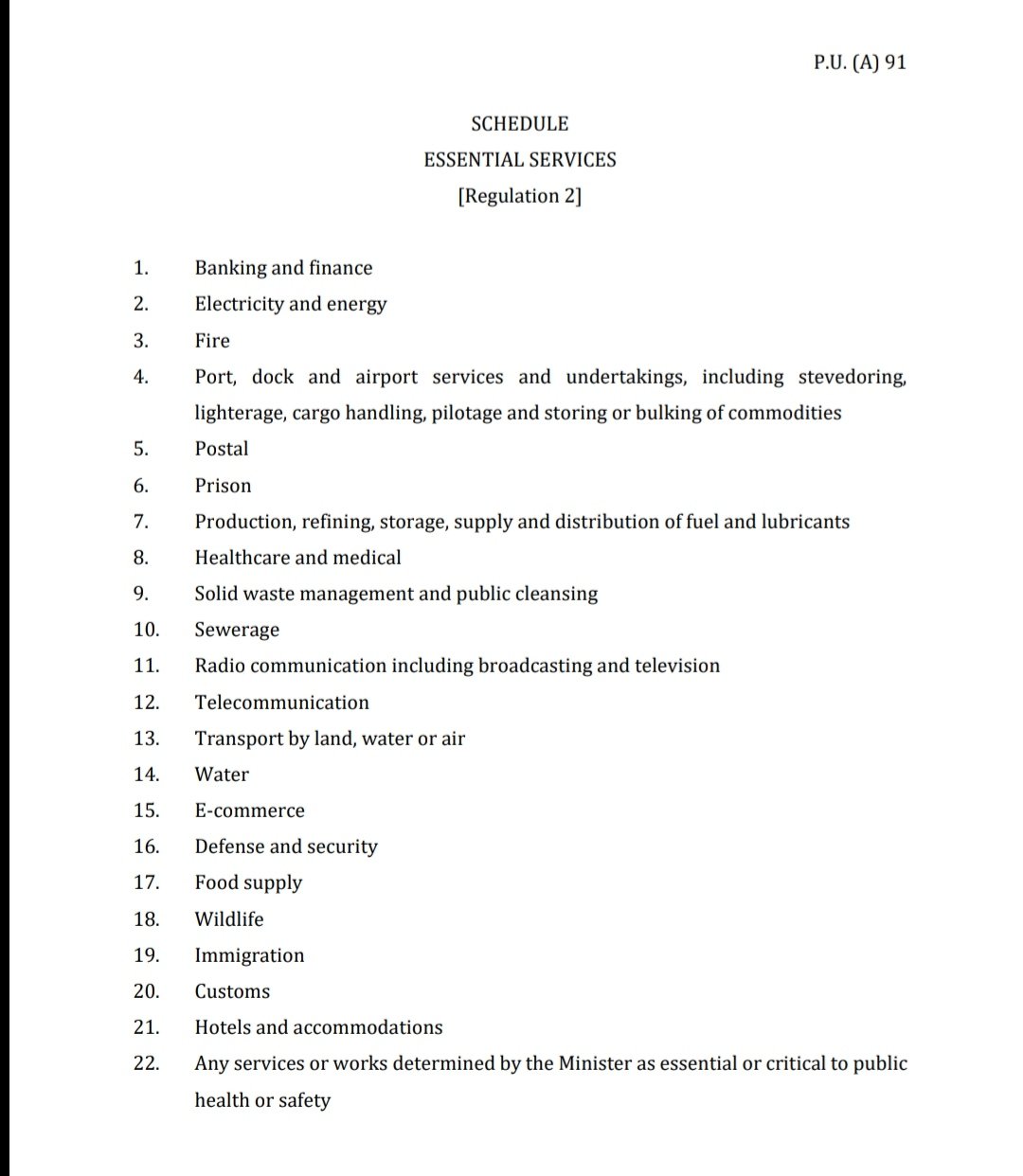 P.U. (A) 91

SCHEDULE

ESSENTIAL SERVICES

[Regulation 2]

1. Banking and finance
2. Electricity and energy
3. Fire
4. Port, dock and airport services and undertakings, including stevedoring, lighterage, cargo handling, pilotage and storing or bulking of commodities
5. Postal
6. Prison
7. Production, refining, storage, supply and distribution of fuel and lubricants
8. Healthcare and medical
9. Solid waste management and public cleansing
10. Sewerage
11. Radio communication including broadcasting and television
12. Telecommunication
13. Transport by land, water or air
14. Water
15. E-commerce
16. Defense and security
17. Food supply
18. Wildlife
19. Immigration
20. Customs
21. Hotels and accommodations
22. Any services or works determined by the Minister as essential or critical to public health or safety